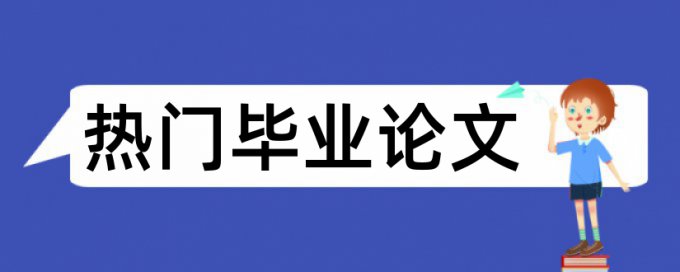 热门毕业论文